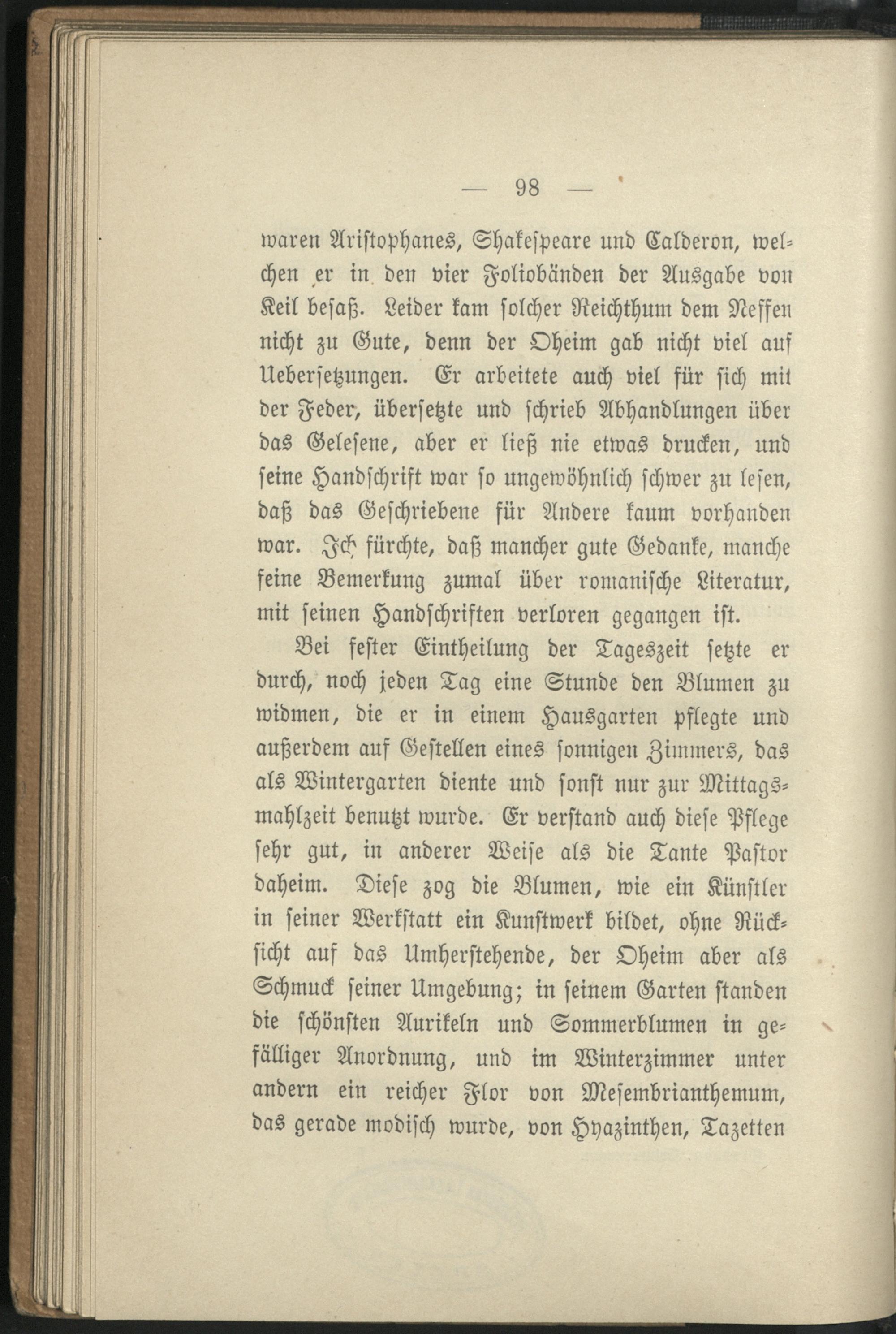 — 98 —

waren Aristophanes, Shakespeare und Calderon, welchen er in den vier Foliobänden der Ausgabe von Keil besaß. Leider kam solcher Reichthum dem Neffen nicht zu Gute, denn der Oheim gab nicht viel auf Uebersetzungen. Er arbeitete auch viel für sich mit der Feder, übersetzte und schrieb Abhandlungen über das Gelesene, aber er ließ nie etwas drucken, und seine Handschrift war so ungewöhnlich schwer zu lesen, daß das Geschriebene für Andere kaum vorhanden war. Ich fürchte, daß mancher gute Gedanke, manche feine Bemerkung zumal über romanische Literatur, mit seinen Handschriften verloren gegangen ist.

Bei fester Eintheilung der Tageszeit setzte er durch, noch jeden Tag eine Stunde den Blumen zu widmen, die er in einem Hausgarten pflegte und außerdem auf Gestellen eines sonnigen Zimmers, das als Wintergarten diente und sonst nur zur Mittagsmahlzeit benutzt wurde. Er verstand auch diese Pflege sehr gut, in anderer Weise als die Tante Pastor daheim. Diese zog die Blumen, wie ein Künstler in seiner Werkstatt ein Kunstwerk bildet, ohne Rücksicht auf das Umherstehende, der Oheim aber als Schmuck seiner Umgebung; in seinem Garten standen die schönsten Aurikeln und Sommerblumen in gefälliger Anordnung, und im Winterzimmer unter andern ein reicher Flor von Mesembrianthemum, das gerade modisch wurde, von Hyazinthen, Tazetten